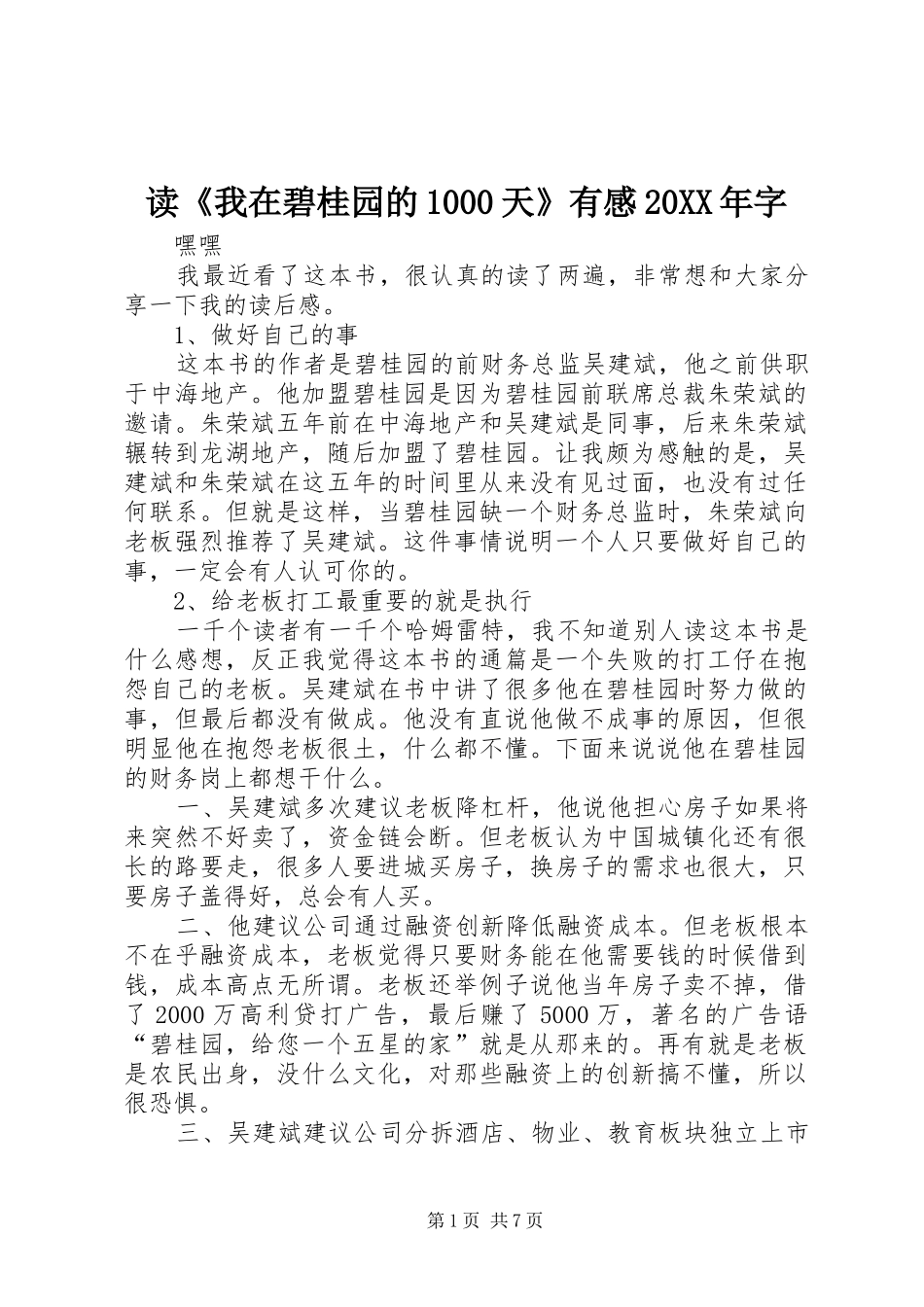 读《我在碧桂园的1000天》有感20XX年字

嘿嘿

我最近看了这本书，很认真的读了两遍，非常想和大家分享一下我的读后感。

1、做好自己的事

这本书的作者是碧桂园的前财务总监吴建斌，他之前供职于中海地产。他加盟碧桂园是因为碧桂园前联席总裁朱荣斌的邀请。朱荣斌五年前在中海地产和吴建斌是同事，后来朱荣斌辗转到龙湖地产，随后加盟了碧桂园。让我颇为感触的是，吴建斌和朱荣斌在这五年的时间里从来没有见过面，也没有过任何联系。但就是这样，当碧桂园缺一个财务总监时，朱荣斌向老板强烈推荐了吴建斌。这件事情说明一个人只要做好自己的事，一定会有人认可你的。

2、给老板打工最重要的就是执行

一千个读者有一千个哈姆雷特，我不知道别人读这本书是什么感想，反正我觉得这本书的通篇是一个失败的打工仔在抱怨自己的老板。吴建斌在书中讲了很多他在碧桂园时努力做的事，但最后都没有做成。他没有直说他做不成事的原因，但很明显他在抱怨老板很土，什么都不懂。下面来说说他在碧桂园的财务岗上都想干什么。

一、吴建斌多次建议老板降杠杆，他说他担心房子如果将来突然不好卖了，资金链会断。但老板认为中国城镇化还有很长的路要走，很多人要进城买房子，换房子的需求也很大，只要房子盖得好，总会有人买。

二、他建议公司通过融资创新降低融资成本。但老板根本不在乎融资成本，老板觉得只要财务能在他需要钱的时候借到钱，成本高点无所谓。老板还举例子说他当年房子卖不掉，借了2000万高利贷打广告，最后赚了5000万，著名的广告语“碧桂园，给您一个五星的家”就是从那来的。再有就是老板是农民出身，没什么文化，对那些融资上的创新搞不懂，所以很恐惧。

三、吴建斌建议公司分拆酒店、物业、教育板块独立上市

第1页 共7页